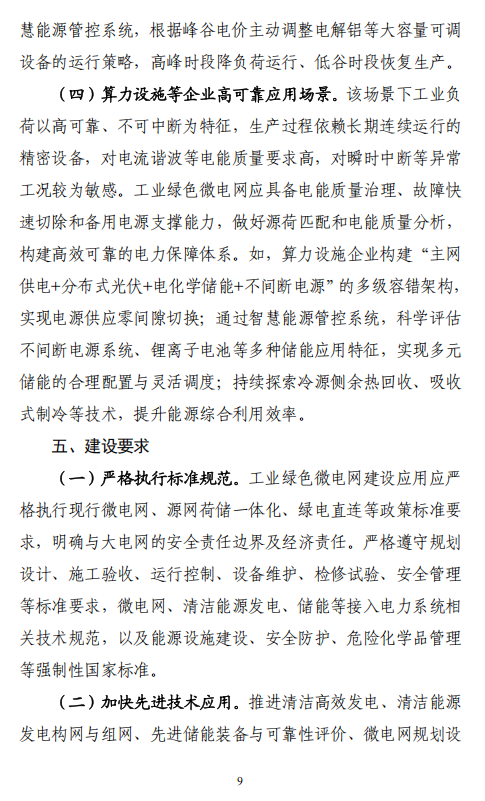 慧能源管控系统，根据峰谷电价主动调整电解铝等大容量可调设备的运行策略，高峰时段降负荷运行、低谷时段恢复生产。

（四）算力设施等企业高可靠应用场景。该场景下工业负荷以高可靠、不可中断为特征，生产过程依赖长期连续运行的精密设备，对电流谐波等电能质量要求高，对瞬时中断等异常工况较为敏感。工业绿色微电网应具备电能质量治理、故障快速切除和备用电源支撑能力，做好源荷匹配和电能质量分析，构建高效可靠的电力保障体系。如，算力设施企业构建“主网供电+分布式光伏+电化学储能+不间断电源”的多级容错架构，实现电源供应零间隙切换；通过智慧能源管控系统，科学评估不间断电源系统、锂离子电池等多种储能应用特征，实现多元储能的合理配置与灵活调度；持续探索冷源侧余热回收、吸收式制冷等技术，提升能源综合利用效率。

五、建设要求

（一）严格执行标准规范。工业绿色微电网建设应用应严格执行现行微电网、源网荷储一体化、绿电直连等政策标准要求，明确与大电网的安全责任边界及经济责任。严格遵守规划设计、施工验收、运行控制、设备维护、检修试验、安全管理等标准要求，微电网、清洁能源发电、储能等接入电力系统相关技术规范，以及能源设施建设、安全防护、危险化学品管理等强制性国家标准。

（二）加快先进技术应用。推进清洁高效发电、清洁能源发电构网与组网、先进储能装备与可靠性评价、微电网规划设

9